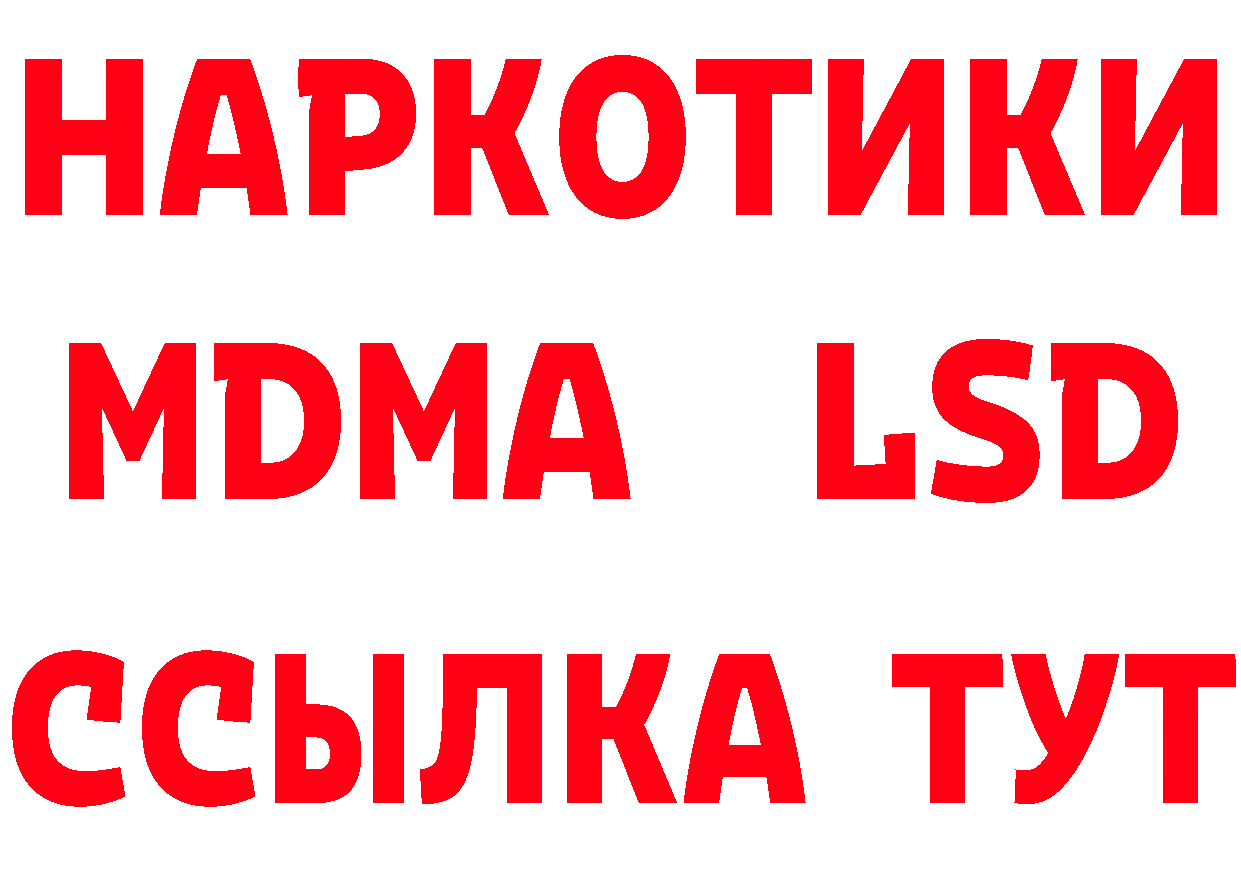 НАРКОТИКИ
MDMA LSD
ССЫЛКА ТУТ